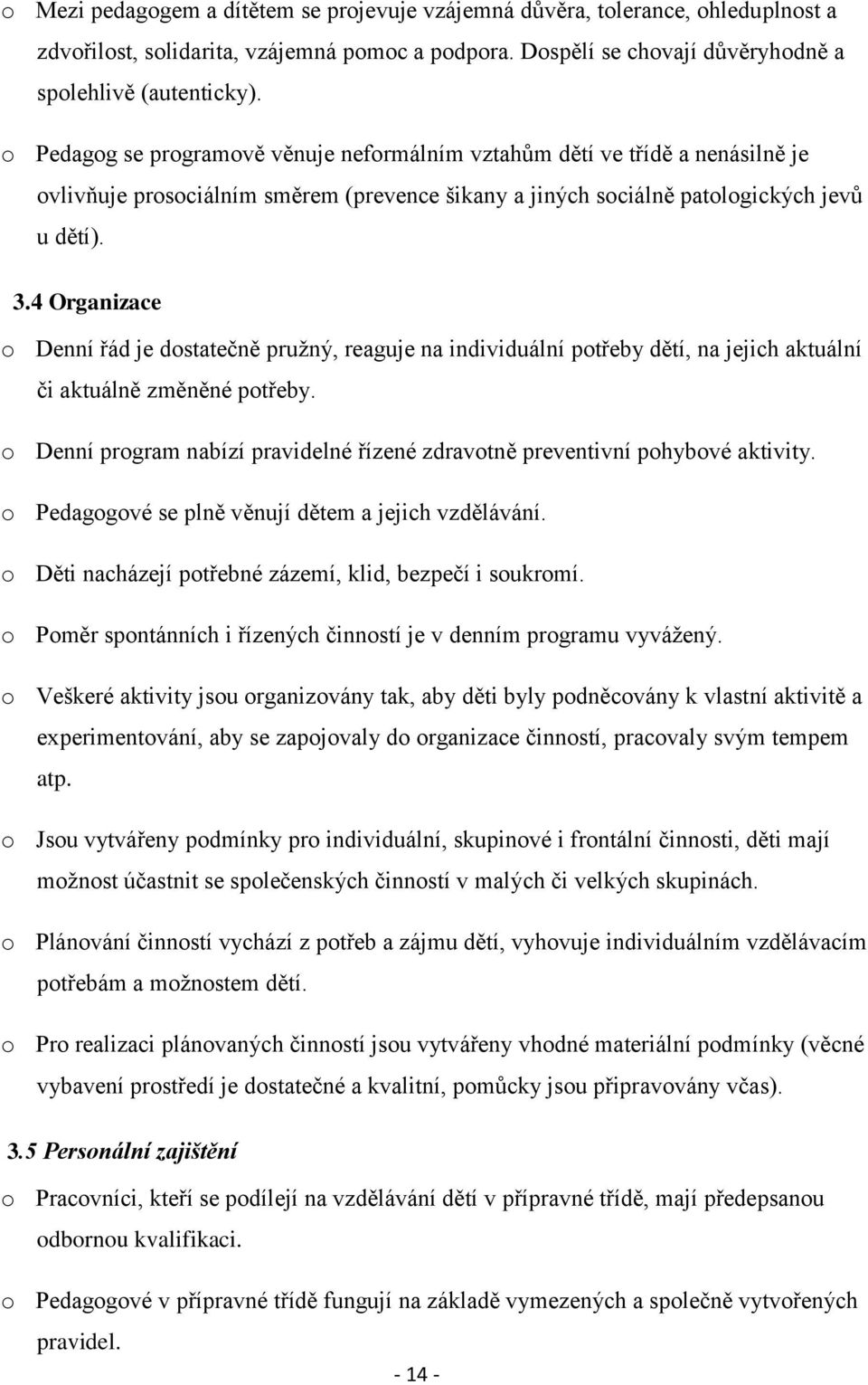 o Mezi pedagogem a dítětem se projevuje vzájemná důvěra, tolerance, ohleduplnost a zdvořilost, solidarita, vzájemná pomoc a podpora. Dospělí se chovají důvěryhodně a spolehlivě (autenticky).

o Pedagog se programově věnuje neformálním vztahům dětí ve třídě a nenásilně je ovlivňuje prosociálním směrem (prevence šikany a jiných sociálně patologických jevů u dětí).

3.4 Organizace

o Denní řád je dostatečně pružný, reaguje na individuální potřeby dětí, na jejich aktuální či aktuálně změněné potřeby.

o Denní program nabízí pravidelné řízené zdravotně preventivní pohybové aktivity.

o Pedagogové se plně věnují dětem a jejich vzdělávání.

o Děti nacházejí potřebné zázemí, klid, bezpečí i soukromí.

o Poměr spontánních i řízených činností je v denním programu vyvážený.

o Veškeré aktivity jsou organizovány tak, aby děti byly podněcovány k vlastní aktivitě a experimentování, aby se zapojovaly do organizace činností, pracovaly svým tempem atp.

o Jsou vytvářeny podmínky pro individuální, skupinové i frontální činnosti, děti mají možnost účastnit se společenských činností v malých či velkých skupinách.

o Plánování činností vychází z potřeb a zájmu dětí, vyhovuje individuálním vzdělávacím potřebám a možnostem dětí.

o Pro realizaci plánovaných činností jsou vytvářeny vhodné materiální podmínky (věcné vybavení prostředí je dostatečné a kvalitní, pomůcky jsou připravovány včas).

3.5 Personální zajištění

o Pracovníci, kteří se podílejí na vzdělávání dětí v přípravné třídě, mají předepsanou odbornou kvalifikaci.

o Pedagogové v přípravné třídě fungují na základě vymezených a společně vytvořených pravidel.

- 14 -